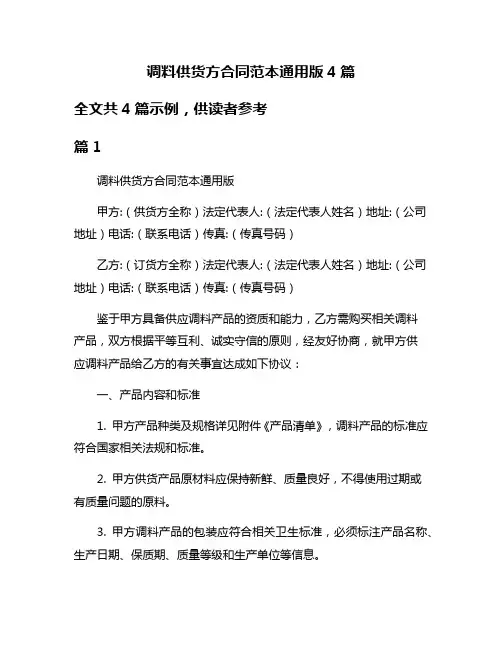 调料供货方合同范本通用版 4 篇

全文共 4 篇示例，供读者参考

篇 1

调料供货方合同范本通用版

甲方:（供货方全称）法定代表人:（法定代表人姓名）地址:（公司地址）电话:（联系电话）传真:（传真号码）

乙方:（订货方全称）法定代表人:（法定代表人姓名）地址:（公司地址）电话:（联系电话）传真:（传真号码）

鉴于甲方具备供应调料产品的资质和能力，乙方需购买相关调料产品，双方根据平等互利、诚实守信的原则，经友好协商，就甲方供应调料产品给乙方的有关事宜达成如下协议：

一、产品内容和标准

1. 甲方产品种类及规格详见附件《产品清单》，调料产品的标准应符合国家相关法规和标准。

2. 甲方供货产品原材料应保持新鲜、质量良好，不得使用过期或有质量问题的原料。

3. 甲方调料产品的包装应符合相关卫生标准，必须标注产品名称、生产日期、保质期、质量等级和生产单位等信息。